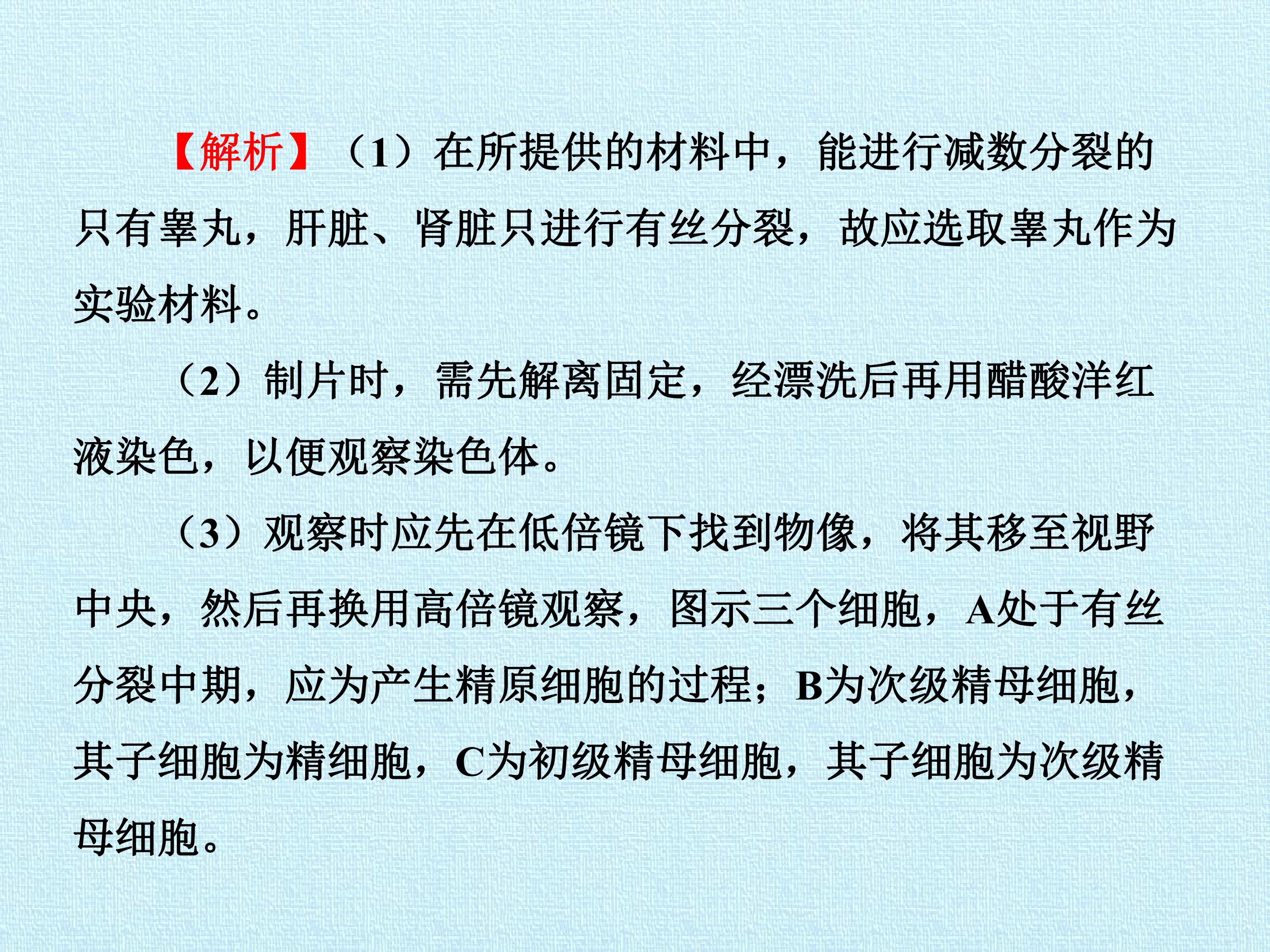 【解析】（1）在所提供的材料中，能进行减数分裂的只有睾丸，肝脏、肾脏只进行有丝分裂，故应选取睾丸作为实验材料。

（2）制片时，需先解离固定，经漂洗后再用醋酸洋红液染色，以便观察染色体。

（3）观察时应先在低倍镜下找到物像，将其移至视野中央，然后再换用高倍镜观察，图示三个细胞，A处于有丝分裂中期，应为产生精原细胞的过程；B为次级精母细胞，其子细胞为精细胞，C为初级精母细胞，其子细胞为次级精母细胞。